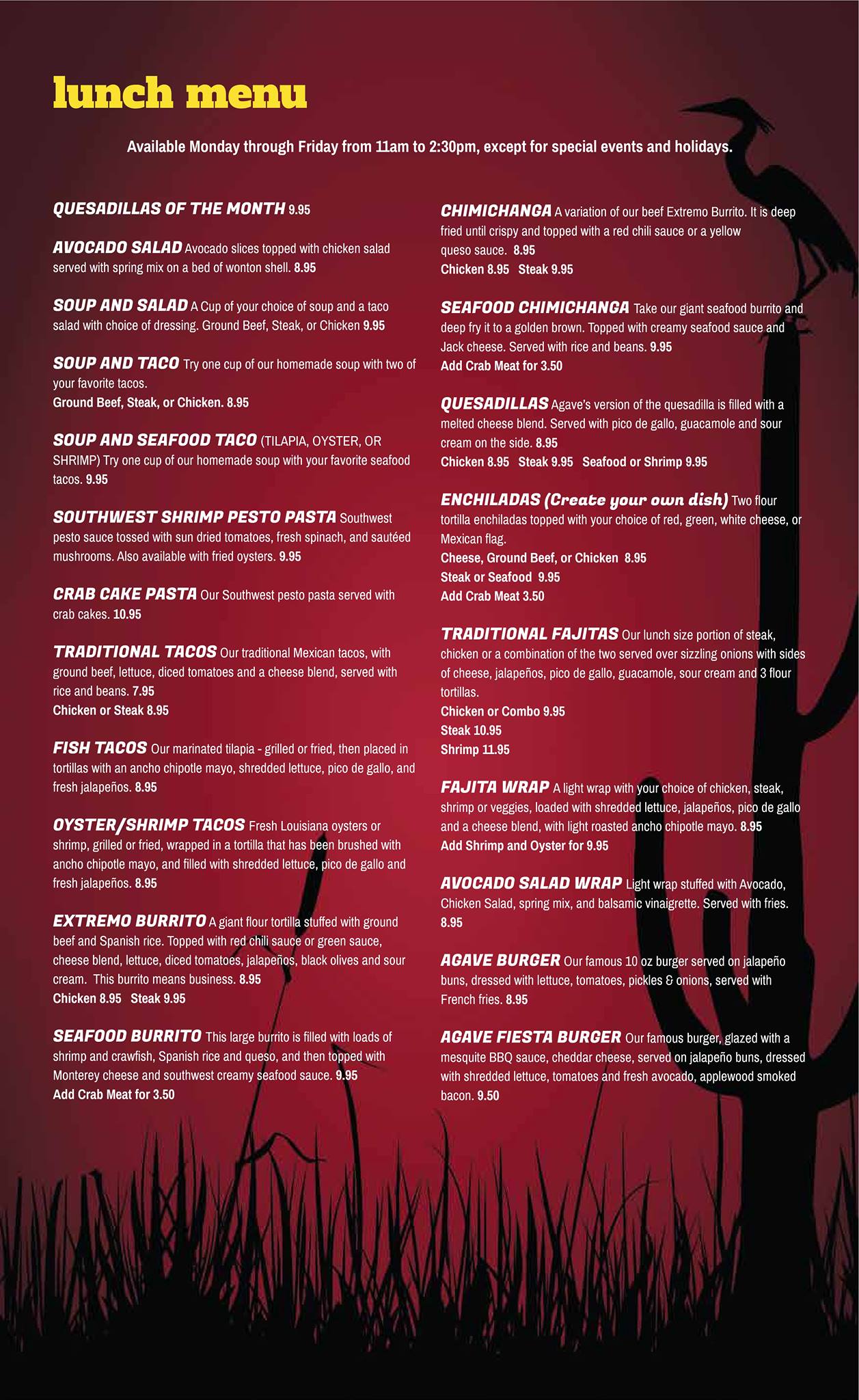 lunch menu

Available Monday through Friday from 11am to 2:30pm, except for special events and holidays.

QUESADILLAS OF THE MONTH 9.95

AVOCADO SALAD Avocado slices topped with chicken salad served with spring mix on a bed of wonton shell. 8.95

SOUP AND SALAD A Cup of your choice of soup and a taco salad with choice of dressing. Ground Beef, Steak, or Chicken 9.95

SOUP AND TACO Try one cup of our homemade soup with two of your favorite tacos.
Ground Beef, Steak, or Chicken. 8.95

SOUP AND SEAFOOD TACO (TILAPIA, OYSTER, OR SHRIMP) Try one cup of our homemade soup with your favorite seafood tacos. 9.95

SOUTHWEST SHRIMP PESTO PASTA Southwest pesto sauce tossed with sun dried tomatoes, fresh spinach, and sautéed mushrooms. Also available with fried oysters. 9.95

CRAB CAKE PASTA Our Southwest pesto pasta served with crab cakes. 10.95

TRADITIONAL TACOS Our traditional Mexican tacos, with ground beef, lettuce, diced tomatoes and a cheese blend, served with rice and beans. 7.95
Chicken or Steak 8.95

FISH TACOS Our marinated tilapia - grilled or fried, then placed in tortillas with an ancho chipotle mayo, shredded lettuce, pico de gallo, and fresh jalapeños. 8.95

OYSTER/SHRIMP TACOS Fresh Louisiana oysters or shrimp, grilled or fried, wrapped in a tortilla that has been brushed with ancho chipotle mayo, and filled with shredded lettuce, pico de gallo and fresh jalapeños. 8.95

EXTREMO BURRITO A giant flour tortilla stuffed with ground beef and Spanish rice. Topped with red chili sauce or green sauce, cheese blend, lettuce, diced tomatoes, jalapeños, black olives and sour cream. This burrito means business. 8.95
Chicken 8.95 Steak 9.95

SEAFOOD BURRITO This large burrito is filled with loads of shrimp and crawfish, Spanish rice and queso, and then topped with Monterey cheese and southwest creamy seafood sauce. 9.95
Add Crab Meat for 3.50

CHIMICHANGA A variation of our beef Extremo Burrito. It is deep fried until crispy and topped with a red chili sauce or a yellow queso sauce. 8.95
Chicken 8.95 Steak 9.95

SEAFOOD CHIMICHANGA Take our giant seafood burrito and deep fry it to a golden brown. Topped with creamy seafood sauce and Jack cheese. Served with rice and beans. 9.95
Add Crab Meat for 3.50

QUESADILLAS Agave's version of the quesadilla is filled with a melted cheese blend. Served with pico de gallo, guacamole and sour cream on the side. 8.95
Chicken 8.95 Steak 9.95 Seafood or Shrimp 9.95

ENCHILADAS (Create your own dish) Two flour tortilla enchiladas topped with your choice of red, green, white cheese, or Mexican flag.
Cheese, Ground Beef, or Chicken 8.95
Steak or Seafood 9.95
Add Crab Meat 3.50

TRADITIONAL FAJITAS Our lunch size portion of steak, chicken or a combination of the two served over sizzling onions with sides of cheese, jalapeños, pico de gallo, guacamole, sour cream and 3 flour tortillas.
Chicken or Combo 9.95
Steak 10.95
Shrimp 11.95

FAJITA WRAP A light wrap with your choice of chicken, steak, shrimp or veggies, loaded with shredded lettuce, jalapeños, pico de gallo and a cheese blend, with light roasted ancho chipotle mayo. 8.95
Add Shrimp and Oyster for 9.95

AVOCADO SALAD WRAP Light wrap stuffed with Avocado, Chicken Salad, spring mix, and balsamic vinaigrette. Served with fries. 8.95

AGAVE BURGER Our famous 10 oz burger served on jalapeño buns, dressed with lettuce, tomatoes, pickles & onions, served with French fries. 8.95

AGAVE FIESTA BURGER Our famous burger, glazed with a mesquite BBQ sauce, cheddar cheese, served on jalapeño buns, dressed with shredded lettuce, tomatoes and fresh avocado, applewood smoked bacon. 9.50